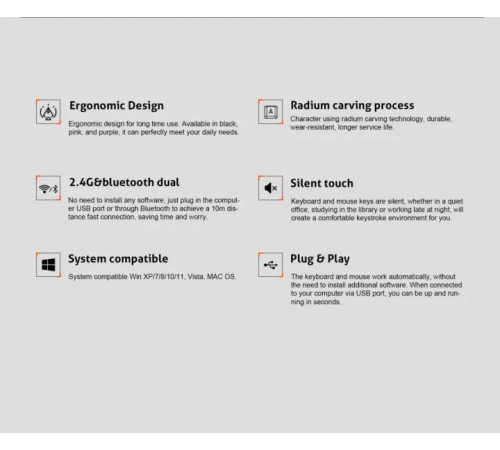 Ergonomic Design

Ergonomic design for long time use. Available in black, pink, and purple, it can perfectly meet your daily needs.

2.4G&bluetooth dual

No need to install any software, just plug in the computer USB port or through Bluetooth to achieve a 10m distance fast connection, saving time and worry.

System compatible

System compatible Win XP/7/8/10/11, Vista, MAC OS.

Radium carving process

Character using radium carving technology, durable, wear-resistant, longer service life.

Silent touch

Keyboard and mouse keys are silent, whether in a quiet office, studying in the library or working late at night, will create a comfortable keystroke environment for you.

Plug & Play

The keyboard and mouse work automatically, without the need to install additional software. When connected to your computer via USB port, you can be up and running in seconds.